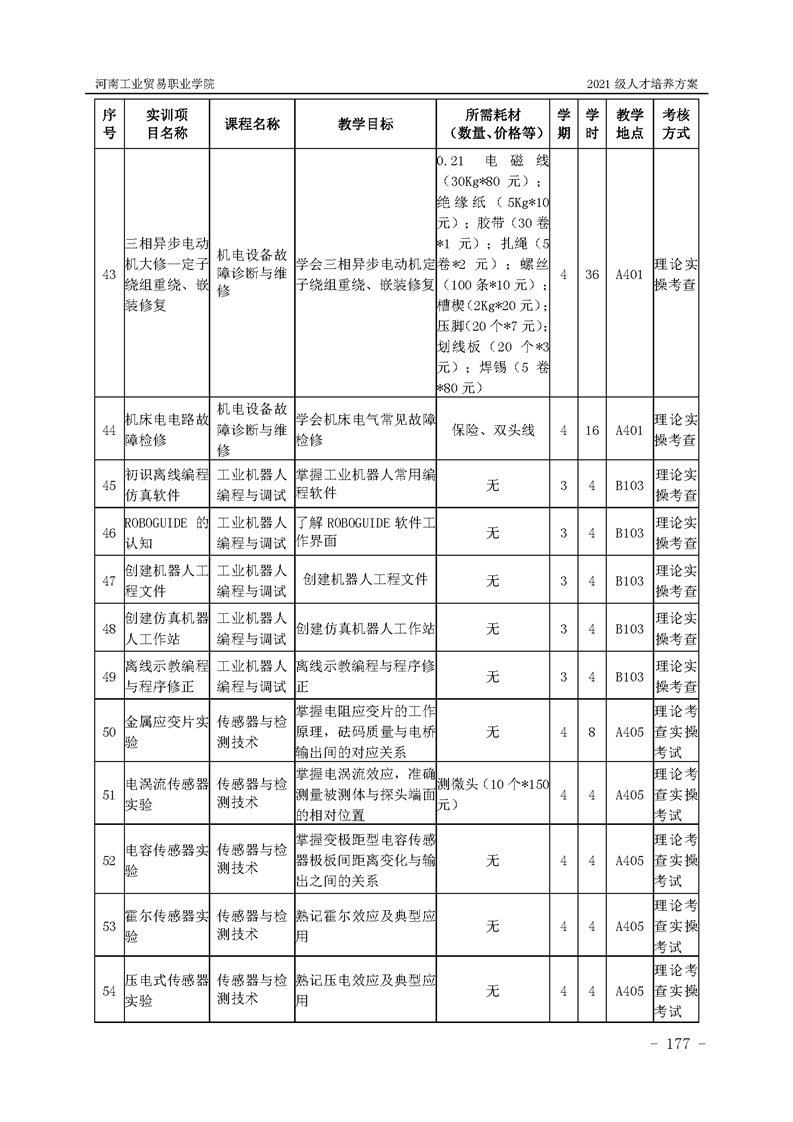 河南工业贸易职业学院　　2021 级人才培养方案

| 序号 | 实训项目名称 | 课程名称 | 教学目标 | 所需耗材（数量、价格等） | 学期 | 学时 | 教学地点 | 考核方式 |
|---|---|---|---|---|---|---|---|---|
| 43 | 三相异步电动机大修—定子绕组重绕、嵌装修复 | 机电设备故障诊断与维修 | 学会三相异步电动机定子绕组重绕、嵌装修复 | 0.21 电磁线（30Kg*80 元）；绝缘纸（5Kg*10 元）；胶带（30 卷*1 元）；扎绳（5 卷*2 元）；螺丝（100 条*10 元）；槽楔（2Kg*20 元）；压脚（20 个*7 元）；划线板（20 个*3 元）；焊锡（5 卷*80 元） | 4 | 36 | A401 | 理论实操考查 |
| 44 | 机床电电路故障检修 | 机电设备故障诊断与维修 | 学会机床电气常见故障检修 | 保险、双头线 | 4 | 16 | A401 | 理论实操考查 |
| 45 | 初识离线编程仿真软件 | 工业机器人编程与调试 | 掌握工业机器人常用编程软件 | 无 | 3 | 4 | B103 | 理论实操考查 |
| 46 | ROBOGUIDE 的认知 | 工业机器人编程与调试 | 了解 ROBOGUIDE 软件工作界面 | 无 | 3 | 4 | B103 | 理论实操考查 |
| 47 | 创建机器人工程文件 | 工业机器人编程与调试 | 创建机器人工程文件 | 无 | 3 | 4 | B103 | 理论实操考查 |
| 48 | 创建仿真机器人工作站 | 工业机器人编程与调试 | 创建仿真机器人工作站 | 无 | 3 | 4 | B103 | 理论实操考查 |
| 49 | 离线示教编程与程序修正 | 工业机器人编程与调试 | 离线示教编程与程序修正 | 无 | 3 | 4 | B103 | 理论实操考查 |
| 50 | 金属应变片实验 | 传感器与检测技术 | 掌握电阻应变片的工作原理，砝码质量与电桥输出间的对应关系 | 无 | 4 | 8 | A405 | 理论考查实操考试 |
| 51 | 电涡流传感器实验 | 传感器与检测技术 | 掌握电涡流效应，准确测量被测体与探头端面的相对位置 | 测微头（10 个*150 元） | 4 | 4 | A405 | 理论考查实操考试 |
| 52 | 电容传感器实验 | 传感器与检测技术 | 掌握变极距型电容传感器极板间距离变化与输出之间的关系 | 无 | 4 | 4 | A405 | 理论考查实操考试 |
| 53 | 霍尔传感器实验 | 传感器与检测技术 | 熟记霍尔效应及典型应用 | 无 | 4 | 4 | A405 | 理论考查实操考试 |
| 54 | 压电式传感器实验 | 传感器与检测技术 | 熟记压电效应及典型应用 | 无 | 4 | 4 | A405 | 理论考查实操考试 |

- 177 -